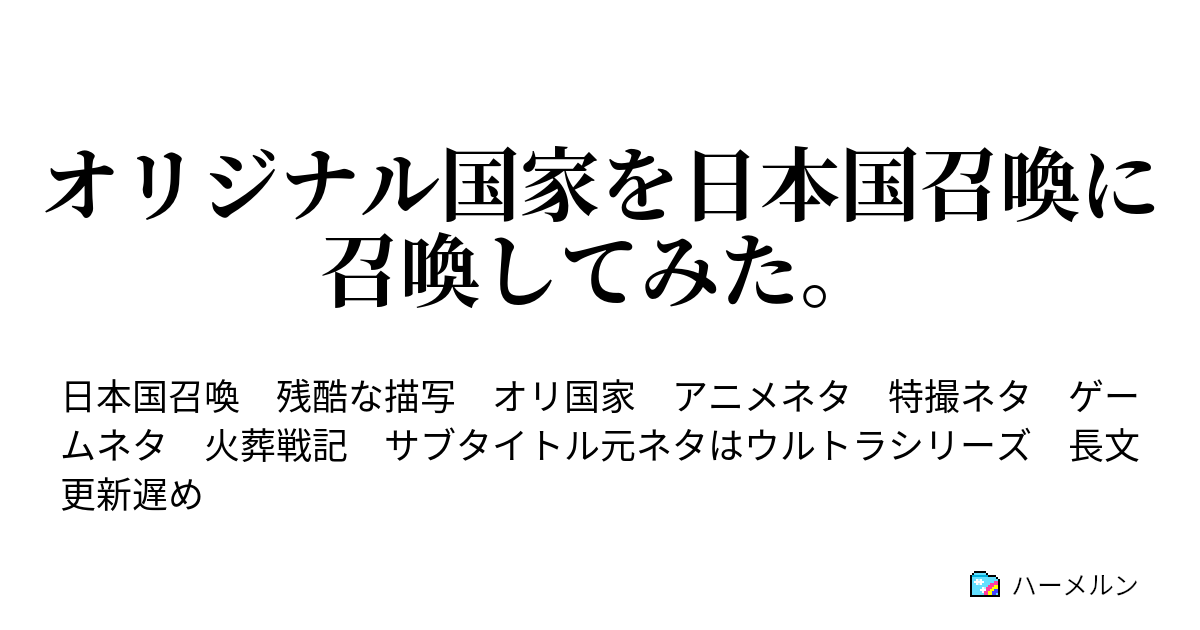 オリジナル国家を日本国召喚に召喚してみた。

日本国召喚　残酷な描写　オリ国家　アニメネタ　特撮ネタ　ゲームネタ　火葬戦記　サブタイトル元ネタはウルトラシリーズ　長文　更新遅め

ハーメルン